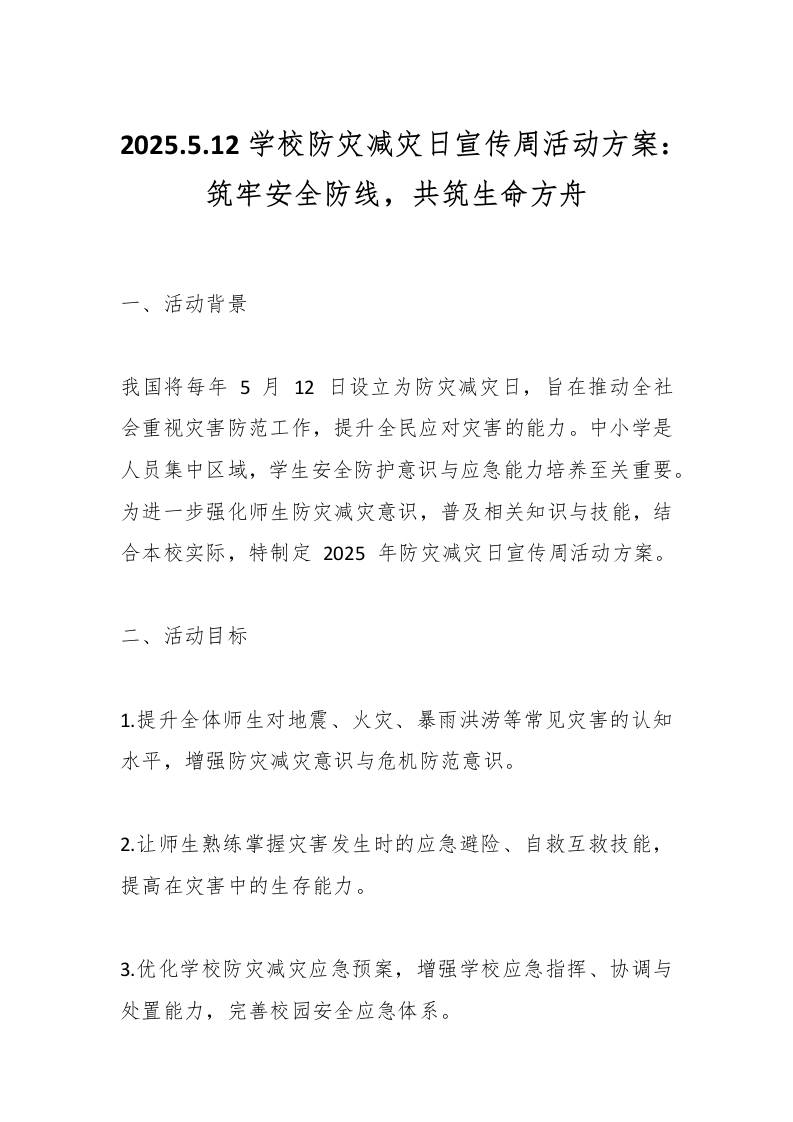 2025.5.12 学校防灾减灾日宣传周活动方案：筑牢安全防线，共筑生命方舟

一、活动背景

我国将每年 5 月 12 日设立为防灾减灾日，旨在推动全社会重视灾害防范工作，提升全民应对灾害的能力。中小学是人员集中区域，学生安全防护意识与应急能力培养至关重要。为进一步强化师生防灾减灾意识，普及相关知识与技能，结合本校实际，特制定 2025 年防灾减灾日宣传周活动方案。

二、活动目标

1.提升全体师生对地震、火灾、暴雨洪涝等常见灾害的认知水平，增强防灾减灾意识与危机防范意识。

2.让师生熟练掌握灾害发生时的应急避险、自救互救技能，提高在灾害中的生存能力。

3.优化学校防灾减灾应急预案，增强学校应急指挥、协调与处置能力，完善校园安全应急体系。